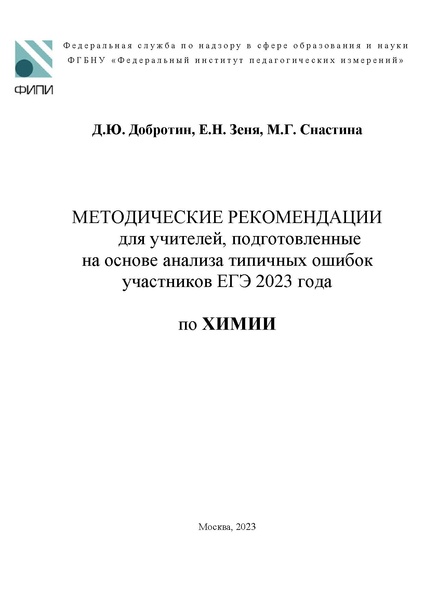 ФИПИ

Федеральная служба по надзору в сфере образования и науки
ФГБНУ «Федеральный институт педагогических измерений»

Д.Ю. Добротин, Е.Н. Зеня, М.Г. Снастина

МЕТОДИЧЕСКИЕ РЕКОМЕНДАЦИИ
для учителей, подготовленные
на основе анализа типичных ошибок
участников ЕГЭ 2023 года

по ХИМИИ

Москва, 2023